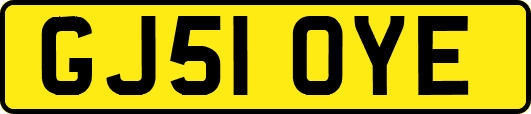 GJ51 OYE